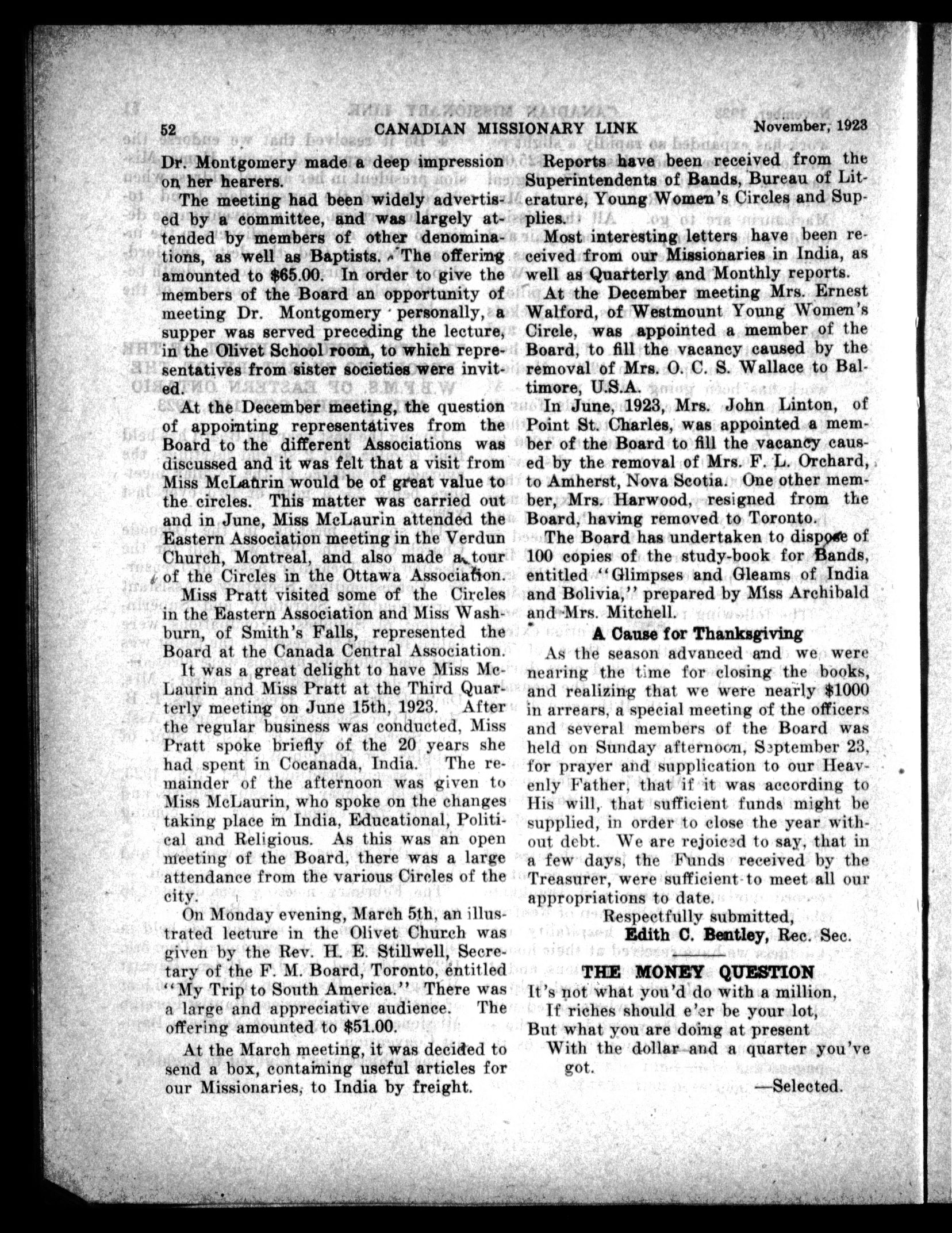 52 CANADIAN MISSIONARY LINK November, 1923

Dr. Montgomery made a deep impression on her hearers.

The meeting had been widely advertised by a committee, and was largely attended by members of other denominations, as well as Baptists. The offering amounted to $65.00. In order to give the members of the Board an opportunity of meeting Dr. Montgomery personally, a supper was served preceding the lecture, in the Olivet School room, to which representatives from sister societies were invited.

At the December meeting, the question of appointing representatives from the Board to the different Associations was discussed and it was felt that a visit from Miss McLaurin would be of great value to the circles. This matter was carried out and in June, Miss McLaurin attended the Eastern Association meeting in the Verdun Church, Montreal, and also made a tour of the Circles in the Ottawa Association.

Miss Pratt visited some of the Circles in the Eastern Association and Miss Washburn, of Smith's Falls, represented the Board at the Canada Central Association.

It was a great delight to have Miss McLaurin and Miss Pratt at the Third Quarterly meeting on June 15th, 1923. After the regular business was conducted, Miss Pratt spoke briefly of the 20 years she had spent in Cocanada, India. The remainder of the afternoon was given to Miss McLaurin, who spoke on the changes taking place in India, Educational, Political and Religious. As this was an open meeting of the Board, there was a large attendance from the various Circles of the city.

On Monday evening, March 5th, an illustrated lecture in the Olivet Church was given by the Rev. H. E. Stillwell, Secretary of the F. M. Board, Toronto, entitled "My Trip to South America." There was a large and appreciative audience. The offering amounted to $51.00.

At the March meeting, it was decided to send a box, containing useful articles for our Missionaries, to India by freight.

Reports have been received from the Superintendents of Bands, Bureau of Literature, Young Women's Circles and Supplies.

Most interesting letters have been received from our Missionaries in India, as well as Quarterly and Monthly reports.

At the December meeting Mrs. Ernest Walford, of Westmount Young Women's Circle, was appointed a member of the Board, to fill the vacancy caused by the removal of Mrs. O. C. S. Wallace to Baltimore, U.S.A.

In June, 1923, Mrs. John Linton, of Point St. Charles, was appointed a member of the Board to fill the vacancy caused by the removal of Mrs. F. L. Orchard, to Amherst, Nova Scotia. One other member, Mrs. Harwood, resigned from the Board, having removed to Toronto.

The Board has undertaken to dispose of 100 copies of the study-book for Bands, entitled "Glimpses and Gleams of India and Bolivia," prepared by Miss Archibald and Mrs. Mitchell.

A Cause for Thanksgiving

As the season advanced and we were nearing the time for closing the books, and realizing that we were nearly $1000 in arrears, a special meeting of the officers and several members of the Board was held on Sunday afternoon, September 23, for prayer and supplication to our Heavenly Father, that if it was according to His will, that sufficient funds might be supplied, in order to close the year without debt. We are rejoiced to say, that in a few days, the Funds received by the Treasurer, were sufficient to meet all our appropriations to date.

Respectfully submitted,
Edith C. Bentley, Rec. Sec.

THE MONEY QUESTION

It's not what you'd do with a million,
If riches should e'er be your lot,
But what you are doing at present
With the dollar and a quarter you've got.

—Selected.